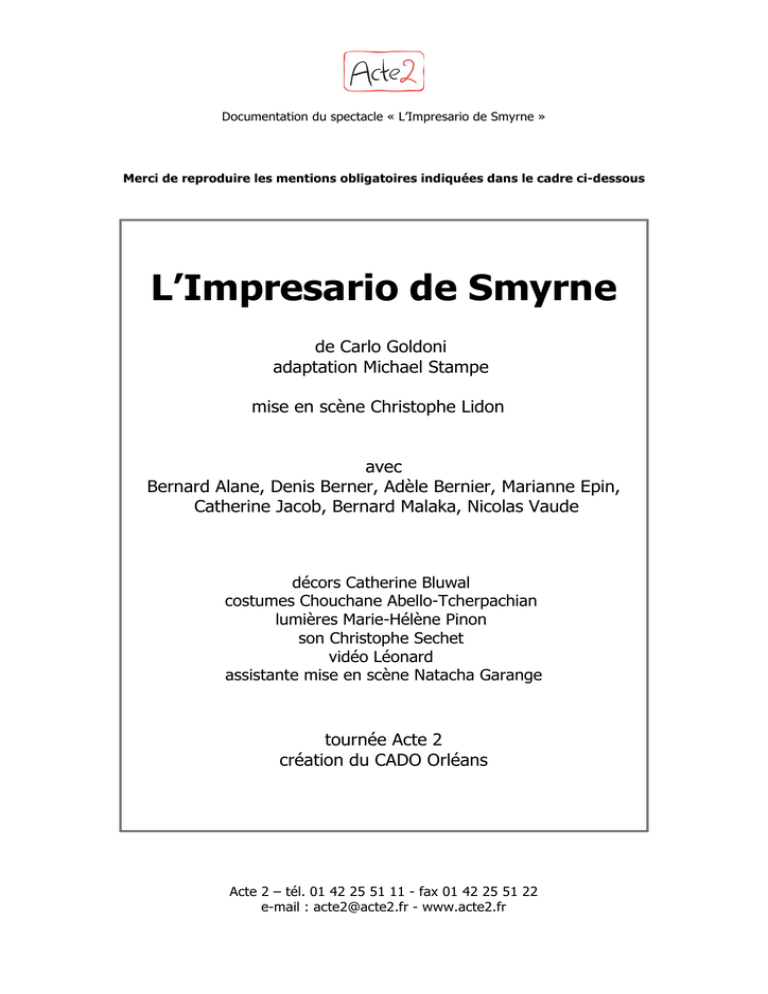 Acte2

Documentation du spectacle « L'Impresario de Smyrne »

Merci de reproduire les mentions obligatoires indiquées dans le cadre ci-dessous

L'Impresario de Smyrne

de Carlo Goldoni
adaptation Michael Stampe

mise en scène Christophe Lidon

avec
Bernard Alane, Denis Berner, Adèle Bernier, Marianne Epin, Catherine Jacob, Bernard Malaka, Nicolas Vaude

décors Catherine Bluwal
costumes Chouchane Abello-Tcherpachian
lumières Marie-Hélène Pinon
son Christophe Sechet
vidéo Léonard
assistante mise en scène Natacha Garange

tournée Acte 2
création du CADO Orléans

Acte 2 – tél. 01 42 25 51 11 - fax 01 42 25 51 22
e-mail : acte2@acte2.fr - www.acte2.fr